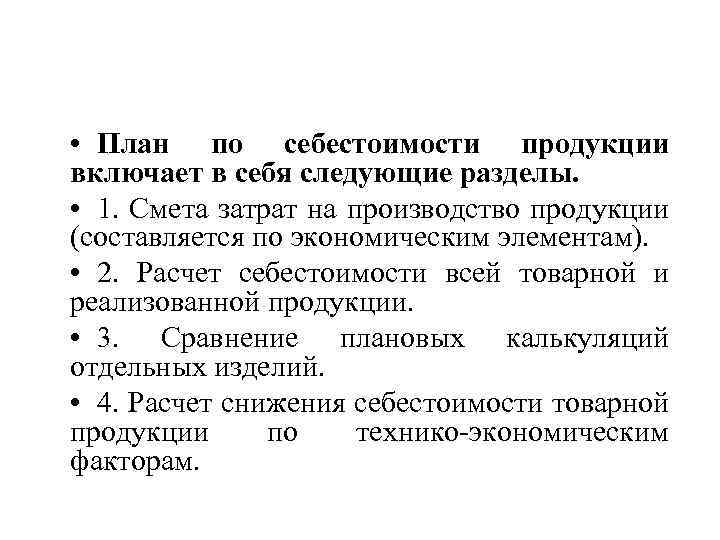 • План по себестоимости продукции включает в себя следующие разделы.

• 1. Смета затрат на производство продукции (составляется по экономическим элементам).

• 2. Расчет себестоимости всей товарной и реализованной продукции.

• 3. Сравнение плановых калькуляций отдельных изделий.

• 4. Расчет снижения себестоимости товарной продукции по технико-экономическим факторам.